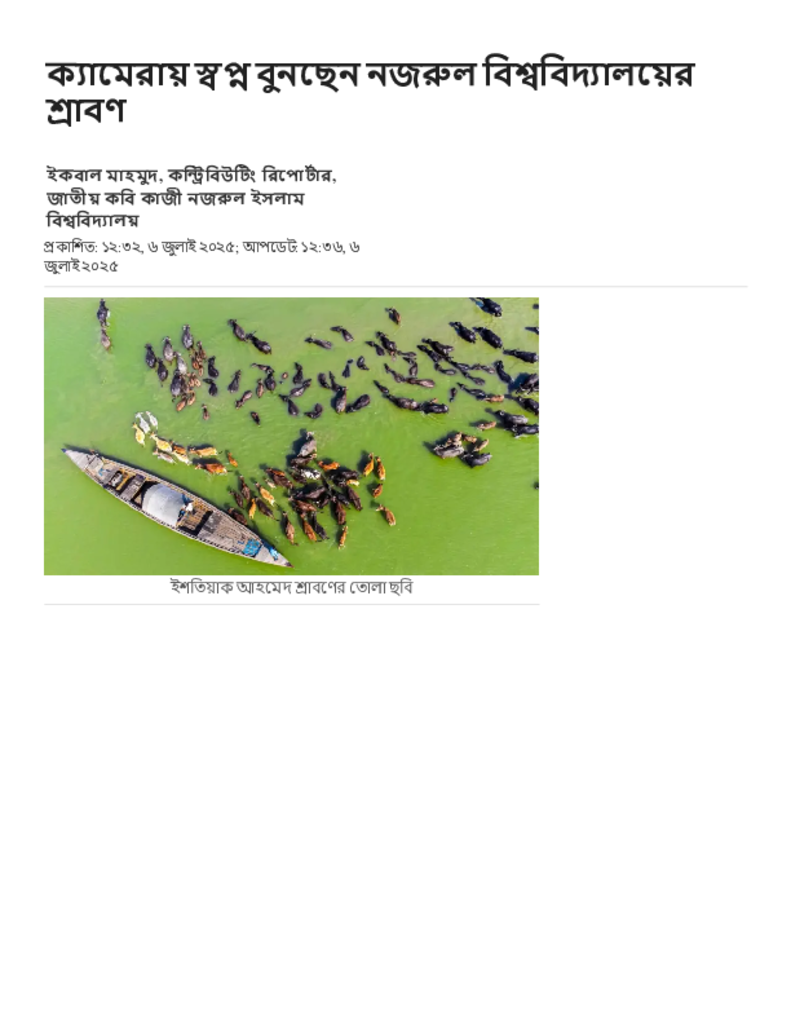 ক্যামেরায় স্বপ্ন বুনছেন নজরুল বিশ্ববিদ্যালয়ের শ্রাবণ

ইকবাল মাহমুদ, কন্ট্রিবিউটিং রিপোর্টার, জাতীয় কবি কাজী নজরুল ইসলাম বিশ্ববিদ্যালয়

প্রকাশিত: ১২:৩২, ৬ জুলাই ২০২৫; আপডেট: ১২:৩৬, ৬ জুলাই ২০২৫

ইশতিয়াক আহমেদ শ্রাবণের তোলা ছবি